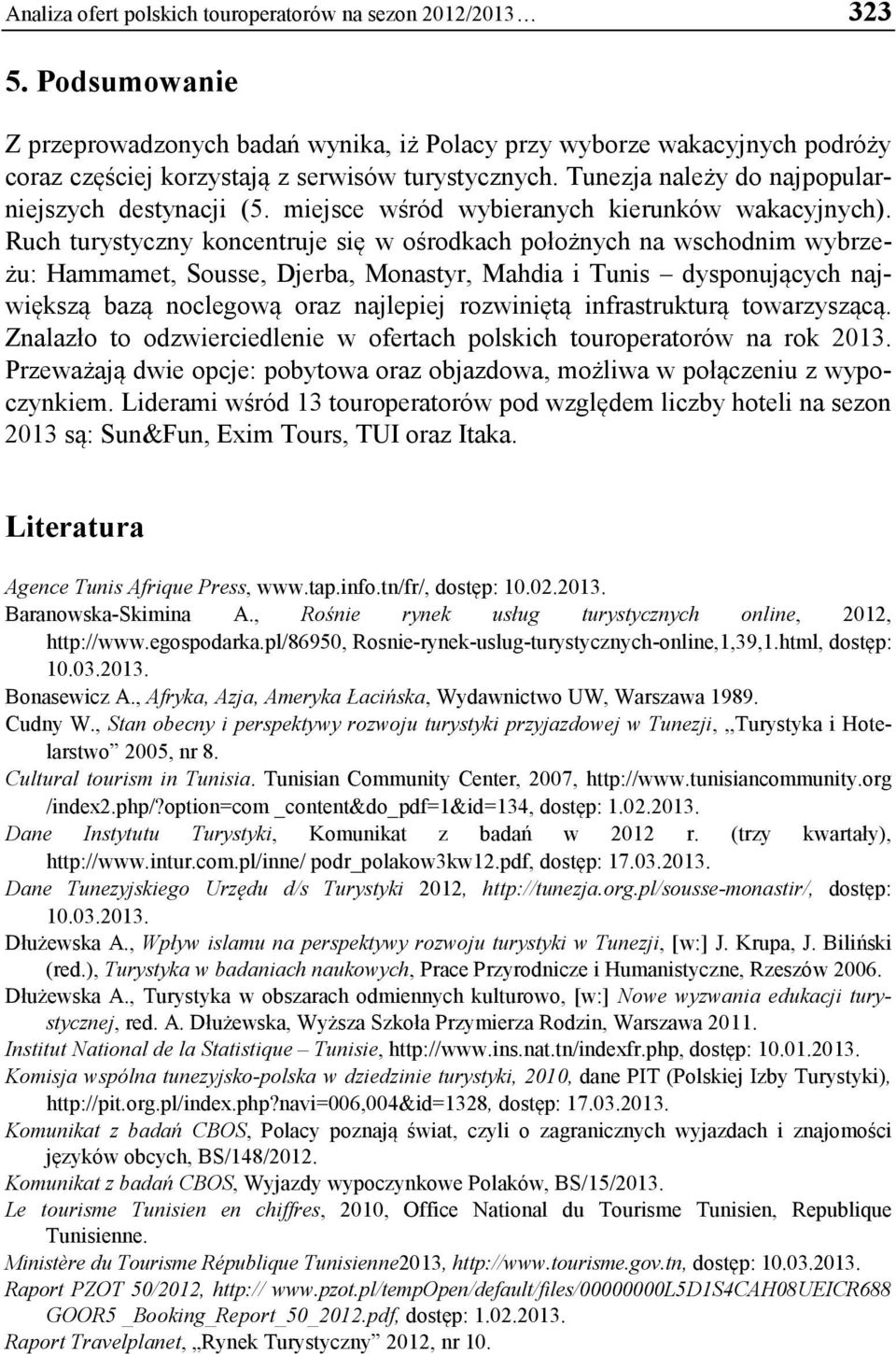 Analiza ofert polskich touroperatorów na sezon 2012/2013… 323

5. Podsumowanie

Z przeprowadzonych badań wynika, iż Polacy przy wyborze wakacyjnych podróży coraz częściej korzystają z serwisów turystycznych. Tunezja należy do najpopularniejszych destynacji (5. miejsce wśród wybieranych kierunków wakacyjnych). Ruch turystyczny koncentruje się w ośrodkach położnych na wschodnim wybrzeżu: Hammamet, Sousse, Djerba, Monastyr, Mahdia i Tunis – dysponujących największą bazą noclegową oraz najlepiej rozwiniętą infrastrukturą towarzyszącą. Znalazło to odzwierciedlenie w ofertach polskich touroperatorów na rok 2013. Przeważają dwie opcje: pobytowa oraz objazdowa, możliwa w połączeniu z wypoczynkiem. Liderami wśród 13 touroperatorów pod względem liczby hoteli na sezon 2013 są: Sun&Fun, Exim Tours, TUI oraz Itaka.

Literatura

Agence Tunis Afrique Press, www.tap.info.tn/fr/, dostęp: 10.02.2013.
Baranowska-Skimina A., Rośnie rynek usług turystycznych online, 2012, http://www.egospodarka.pl/86950, Rosnie-rynek-uslug-turystycznych-online,1,39,1.html, dostęp: 10.03.2013.
Bonasewicz A., Afryka, Azja, Ameryka Łacińska, Wydawnictwo UW, Warszawa 1989.
Cudny W., Stan obecny i perspektywy rozwoju turystyki przyjazdowej w Tunezji, „Turystyka i Hotelarstwo” 2005, nr 8.
Cultural tourism in Tunisia. Tunisian Community Center, 2007, http://www.tunisiancommunity.org /index2.php/?option=com _content&do_pdf=1&id=134, dostęp: 1.02.2013.
Dane Instytutu Turystyki, Komunikat z badań w 2012 r. (trzy kwartały), http://www.intur.com.pl/inne/ podr_polakow3kw12.pdf, dostęp: 17.03.2013.
Dane Tunezyjskiego Urzędu d/s Turystyki 2012, http://tunezja.org.pl/sousse-monastir/, dostęp: 10.03.2013.
Dłużewska A., Wpływ islamu na perspektywy rozwoju turystyki w Tunezji, [w:] J. Krupa, J. Biliński (red.), Turystyka w badaniach naukowych, Prace Przyrodnicze i Humanistyczne, Rzeszów 2006.
Dłużewska A., Turystyka w obszarach odmiennych kulturowo, [w:] Nowe wyzwania edukacji turystycznej, red. A. Dłużewska, Wyższa Szkoła Przymierza Rodzin, Warszawa 2011.
Institut National de la Statistique – Tunisie, http://www.ins.nat.tn/indexfr.php, dostęp: 10.01.2013.
Komisja wspólna tunezyjsko-polska w dziedzinie turystyki, 2010, dane PIT (Polskiej Izby Turystyki), http://pit.org.pl/index.php?navi=006,004&id=1328, dostęp: 17.03.2013.
Komunikat z badań CBOS, Polacy poznają świat, czyli o zagranicznych wyjazdach i znajomości języków obcych, BS/148/2012.
Komunikat z badań CBOS, Wyjazdy wypoczynkowe Polaków, BS/15/2013.
Le tourisme Tunisien en chiffres, 2010, Office National du Tourisme Tunisien, Republique Tunisienne.
Ministère du Tourisme République Tunisienne2013, http://www.tourisme.gov.tn, dostęp: 10.03.2013.
Raport PZOT 50/2012, http:// www.pzot.pl/tempOpen/default/files/00000000L5D1S4CAH08UEICR688 GOOR5 _Booking_Report_50_2012.pdf, dostęp: 1.02.2013.
Raport Travelplanet, „Rynek Turystyczny” 2012, nr 10.